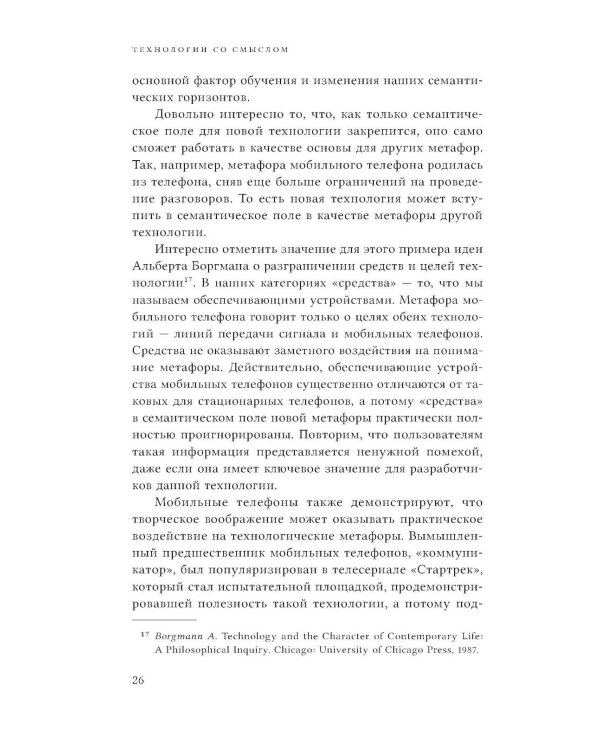 ТЕХНОЛОГИИ СО СМЫСЛОМ

основной фактор обучения и изменения наших семантических горизонтов.

Довольно интересно то, что, как только семантическое поле для новой технологии закрепится, оно само сможет работать в качестве основы для других метафор. Так, например, метафора мобильного телефона родилась из телефона, сняв еще больше ограничений на проведение разговоров. То есть новая технология может вступить в семантическое поле в качестве метафоры другой технологии.

Интересно отметить значение для этого примера идеи Альберта Боргмана о разграничении средств и целей технологии$^{17}$. В наших категориях «средства» — то, что мы называем обеспечивающими устройствами. Метафора мобильного телефона говорит только о целях обеих технологий — линий передачи сигнала и мобильных телефонов. Средства не оказывают заметного воздействия на понимание метафоры. Действительно, обеспечивающие устройства мобильных телефонов существенно отличаются от таковых для стационарных телефонов, а потому «средства» в семантическом поле новой метафоры практически полностью проигнорированы. Повторим, что пользователям такая информация представляется ненужной помехой, даже если она имеет ключевое значение для разработчиков данной технологии.

Мобильные телефоны также демонстрируют, что творческое воображение может оказывать практическое воздействие на технологические метафоры. Вымышленный предшественник мобильных телефонов, «коммуникатор», был популяризирован в телесериале «Стартрек», который стал испытательной площадкой, продемонстрировавшей полезность такой технологии, а потому под-

$^{17}$ Borgmann A. Technology and the Character of Contemporary Life: A Philosophical Inquiry. Chicago: University of Chicago Press, 1987.

26